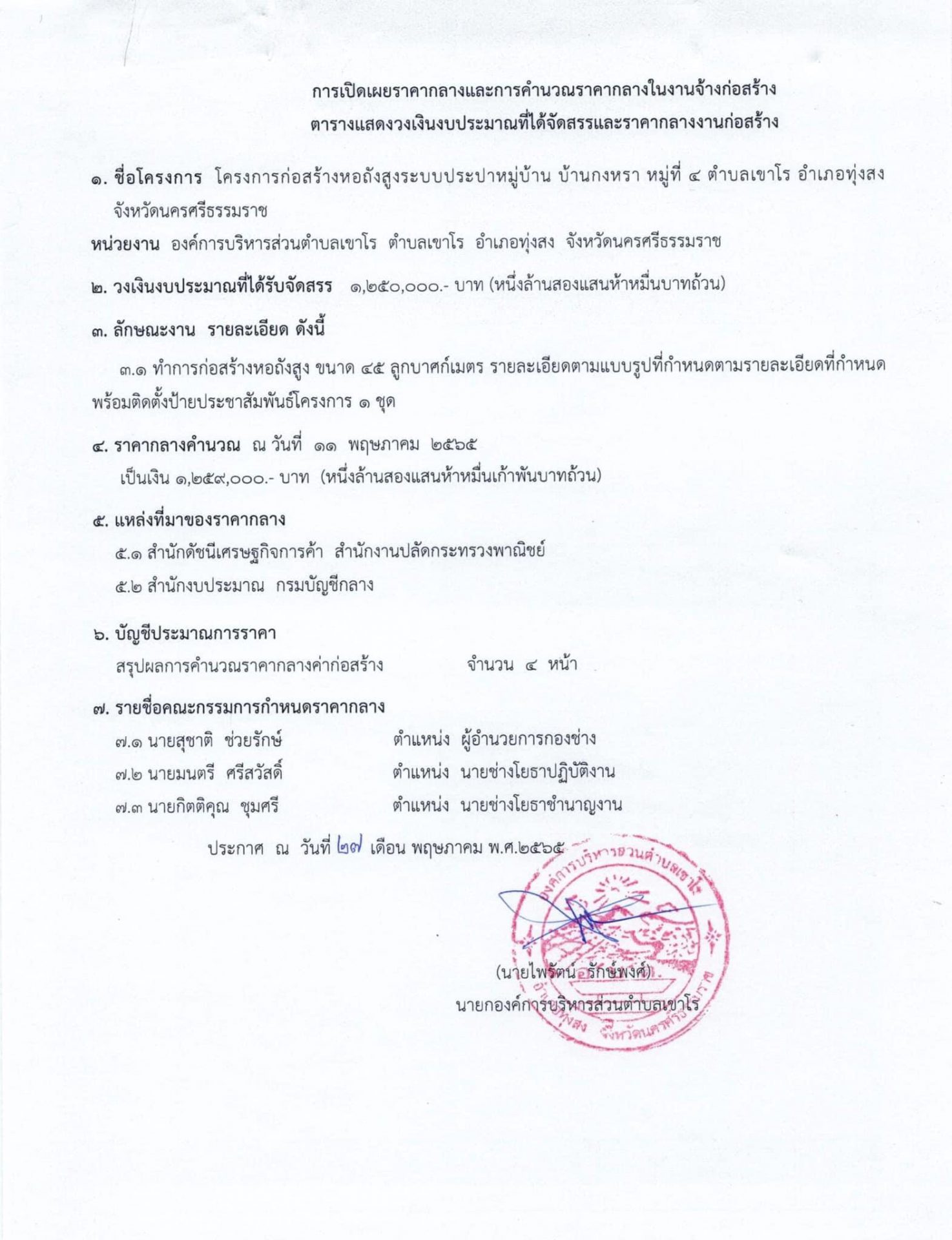 การเปิดเผยราคากลางและการคำนวณราคากลางในงานจ้างก่อสร้าง
ตารางแสดงวงเงินงบประมาณที่ได้จัดสรรและราคากลางงานก่อสร้าง

๑. ชื่อโครงการ โครงการก่อสร้างหอถังสูงระบบประปาหมู่บ้าน บ้านกงหรา หมู่ที่ ๔ ตำบลเขาโร อำเภอทุ่งสง จังหวัดนครศรีธรรมราช

หน่วยงาน องค์การบริหารส่วนตำบลเขาโร ตำบลเขาโร อำเภอทุ่งสง จังหวัดนครศรีธรรมราช

๒. วงเงินงบประมาณที่ได้รับจัดสรร ๑,๒๕๐,๐๐๐.- บาท (หนึ่งล้านสองแสนห้าหมื่นบาทถ้วน)

๓. ลักษณะงาน รายละเอียด ดังนี้

๓.๑ ทำการก่อสร้างหอถังสูง ขนาด ๔๕ ลูกบาศก์เมตร รายละเอียดตามแบบรูปที่กำหนดตามรายละเอียดที่กำหนด พร้อมติดตั้งป้ายประชาสัมพันธ์โครงการ ๑ ชุด

๔. ราคากลางคำนวณ ณ วันที่ ๑๑ พฤษภาคม ๒๕๖๕
เป็นเงิน ๑,๒๕๙,๐๐๐.- บาท (หนึ่งล้านสองแสนห้าหมื่นเก้าพันบาทถ้วน)

๕. แหล่งที่มาของราคากลาง
๕.๑ สำนักดัชนีเศรษฐกิจการค้า สำนักงานปลัดกระทรวงพาณิชย์
๕.๒ สำนักงบประมาณ กรมบัญชีกลาง

๖. บัญชีประมาณการราคา
สรุปผลการคำนวณราคากลางค่าก่อสร้าง จำนวน ๔ หน้า

๗. รายชื่อคณะกรรมการกำหนดราคากลาง
๗.๑ นายสุชาติ ช่วยรักษ์ ตำแหน่ง ผู้อำนวยการกองช่าง
๗.๒ นายมนตรี ศรีสวัสดิ์ ตำแหน่ง นายช่างโยธาปฏิบัติงาน
๗.๓ นายกิตติคุณ ชุมศรี ตำแหน่ง นายช่างโยธาชำนาญงาน

ประกาศ ณ วันที่ ๒๗ เดือน พฤษภาคม พ.ศ.๒๕๖๕

องค์การบริหารส่วนตำบลเขาโร อำเภอทุ่งสง จังหวัดนครศรีธรรมราช

(นายไพรัตน์ รักษ์พงศ์)
นายกองค์การบริหารส่วนตำบลเขาโร